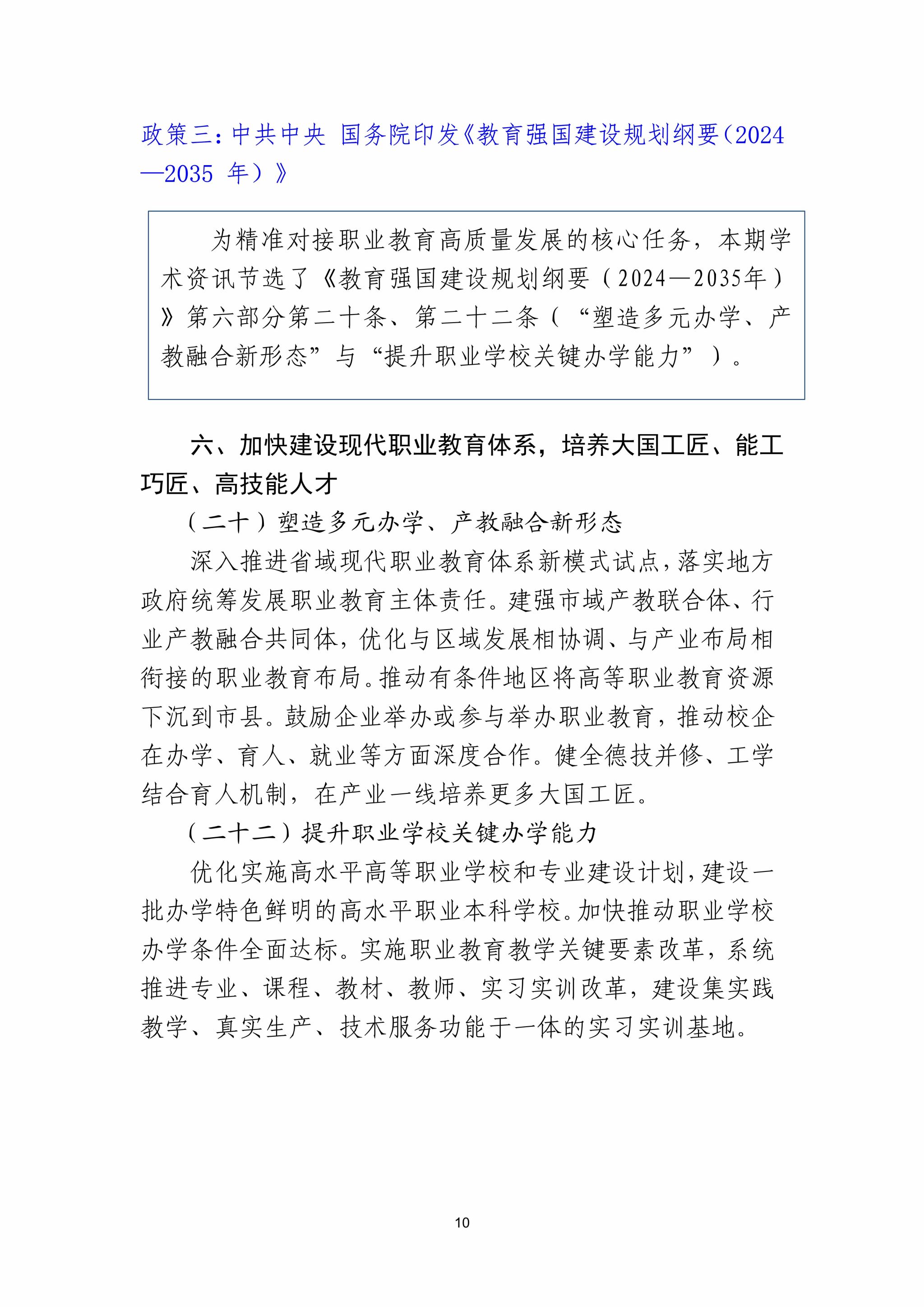 政策三：中共中央 国务院印发《教育强国建设规划纲要（2024—2035 年）》

为精准对接职业教育高质量发展的核心任务，本期学术资讯节选了《教育强国建设规划纲要（2024—2035年）》第六部分第二十条、第二十二条（“塑造多元办学、产教融合新形态”与“提升职业学校关键办学能力”）。

六、加快建设现代职业教育体系，培养大国工匠、能工巧匠、高技能人才

（二十）塑造多元办学、产教融合新形态

深入推进省域现代职业教育体系新模式试点，落实地方政府统筹发展职业教育主体责任。建强市域产教联合体、行业产教融合共同体，优化与区域发展相协调、与产业布局相衔接的职业教育布局。推动有条件地区将高等职业教育资源下沉到市县。鼓励企业举办或参与举办职业教育，推动校企在办学、育人、就业等方面深度合作。健全德技并修、工学结合育人机制，在产业一线培养更多大国工匠。

（二十二）提升职业学校关键办学能力

优化实施高水平高等职业学校和专业建设计划，建设一批办学特色鲜明的高水平职业本科学校。加快推动职业学校办学条件全面达标。实施职业教育教学关键要素改革，系统推进专业、课程、教材、教师、实习实训改革，建设集实践教学、真实生产、技术服务功能于一体的实习实训基地。

10